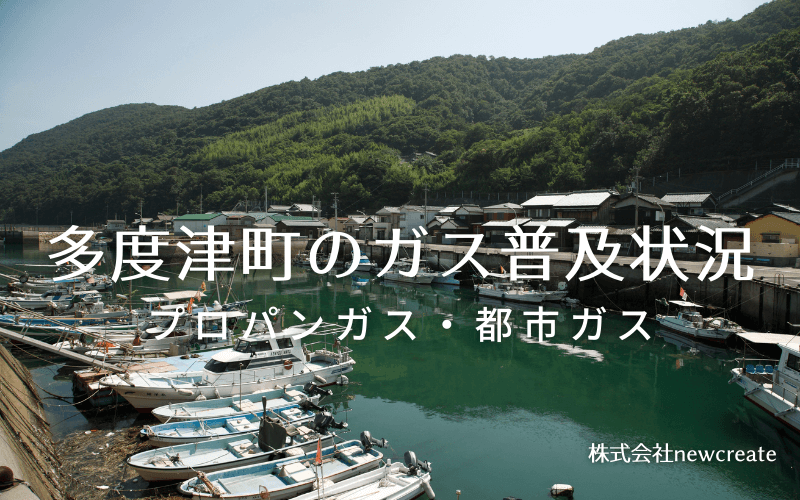 多度津町のガス普及状況
プロパンガス・都市ガス

株式会社newcreate